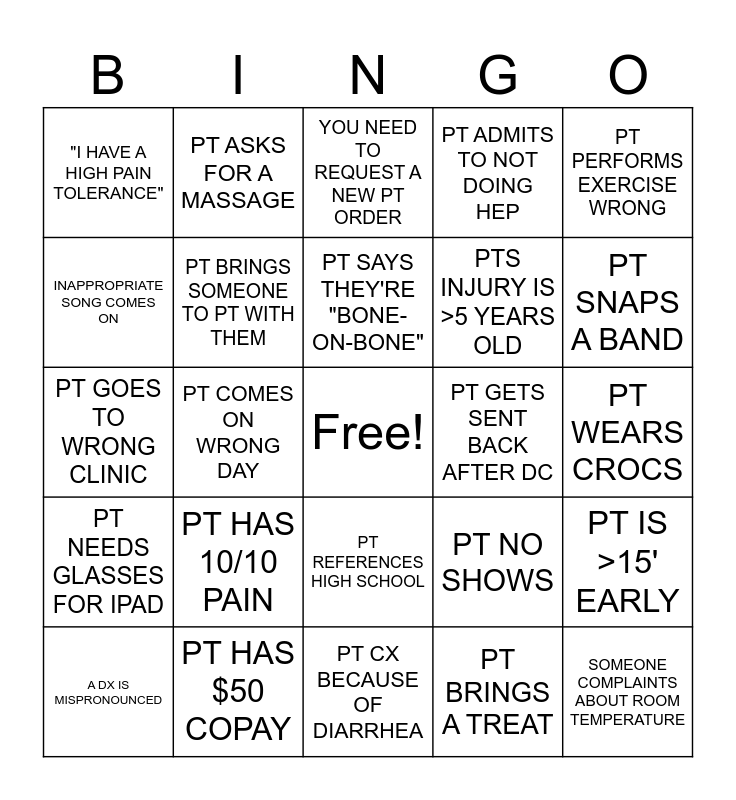 | B | I | N | G | O |
|---|---|---|---|---|
| "I HAVE A HIGH PAIN TOLERANCE" | PT ASKS FOR A MASSAGE | YOU NEED TO REQUEST A NEW PT ORDER | PT ADMITS TO NOT DOING HEP | PT PERFORMS EXERCISE WRONG |
| INAPPROPRIATE SONG COMES ON | PT BRINGS SOMEONE TO PT WITH THEM | PT SAYS THEY'RE "BONE-ON-BONE" | PTS INJURY IS >5 YEARS OLD | PT SNAPS A BAND |
| PT GOES TO WRONG CLINIC | PT COMES ON WRONG DAY | Free! | PT GETS SENT BACK AFTER DC | PT WEARS CROCS |
| PT NEEDS GLASSES FOR IPAD | PT HAS 10/10 PAIN | PT REFERENCES HIGH SCHOOL | PT NO SHOWS | PT IS >15' EARLY |
| A DX IS MISPRONOUNCED | PT HAS $50 COPAY | PT CX BECAUSE OF DIARRHEA | PT BRINGS A TREAT | SOMEONE COMPLAINTS ABOUT ROOM TEMPERATURE |